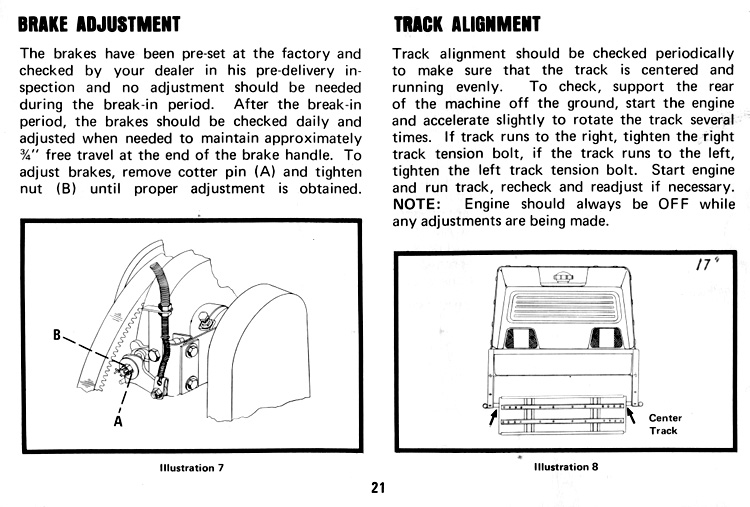 BRAKE ADJUSTMENT

The brakes have been pre-set at the factory and checked by your dealer in his pre-delivery inspection and no adjustment should be needed during the break-in period. After the break-in period, the brakes should be checked daily and adjusted when needed to maintain approximately ¾" free travel at the end of the brake handle. To adjust brakes, remove cotter pin (A) and tighten nut (B) until proper adjustment is obtained.

B

A

Illustration 7

TRACK ALIGNMENT

Track alignment should be checked periodically to make sure that the track is centered and running evenly. To check, support the rear of the machine off the ground, start the engine and accelerate slightly to rotate the track several times. If track runs to the right, tighten the right track tension bolt, if the track runs to the left, tighten the left track tension bolt. Start engine and run track, recheck and readjust if necessary. NOTE: Engine should always be OFF while any adjustments are being made.

17"

Center Track

Illustration 8

21